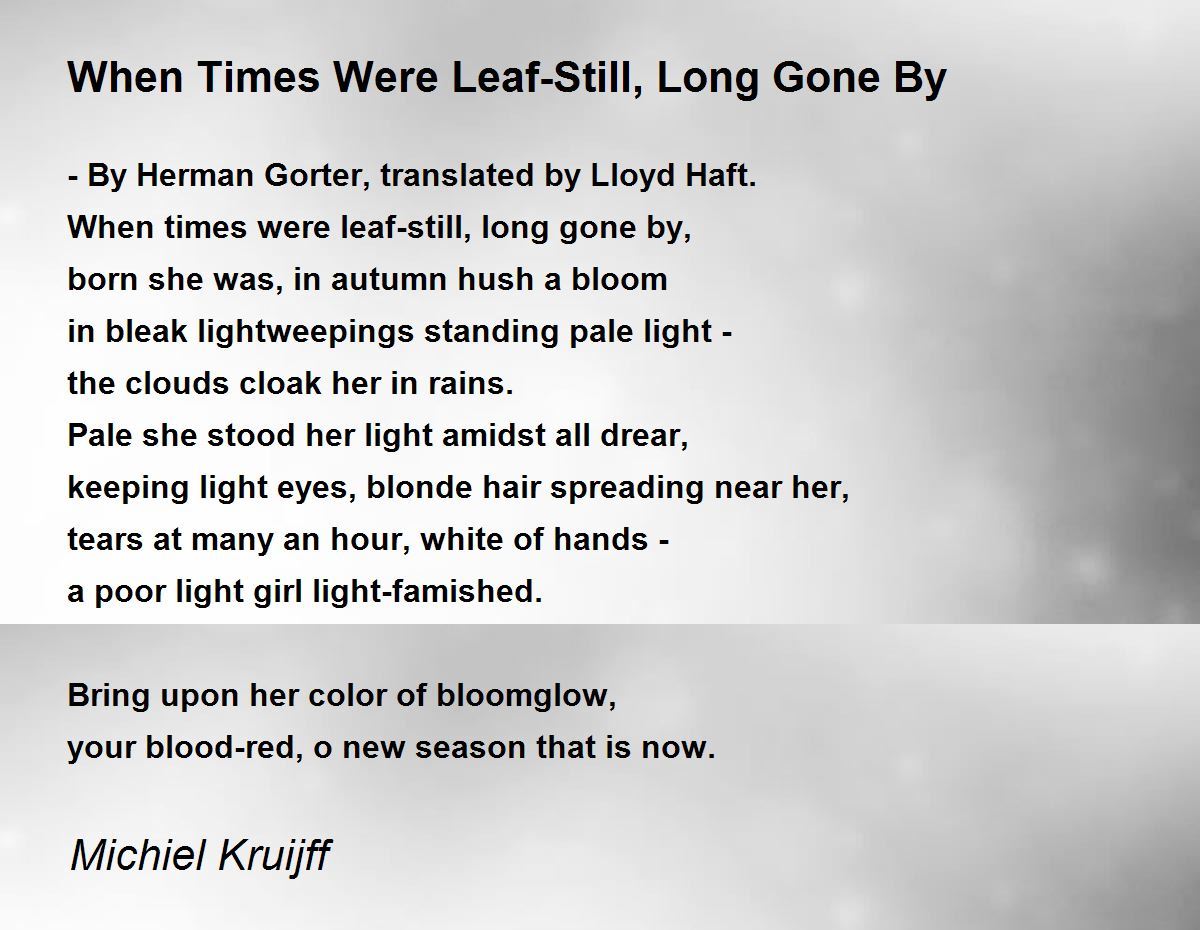 When Times Were Leaf-Still, Long Gone By

- By Herman Gorter, translated by Lloyd Haft.
When times were leaf-still, long gone by,
born she was, in autumn hush a bloom
in bleak lightweepings standing pale light -
the clouds cloak her in rains.
Pale she stood her light amidst all drear,
keeping light eyes, blonde hair spreading near her,
tears at many an hour, white of hands -
a poor light girl light-famished.

Bring upon her color of bloomglow,
your blood-red, o new season that is now.

Michiel Kruijff